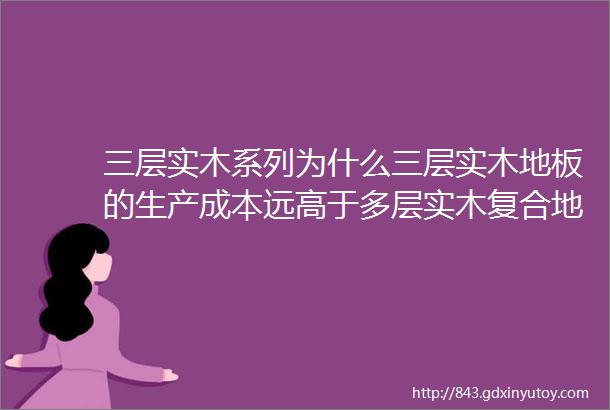 三层实木系列为什么三层实木地板的生产成本远高于多层实木复合地

http://843.gdxinyutoy.com